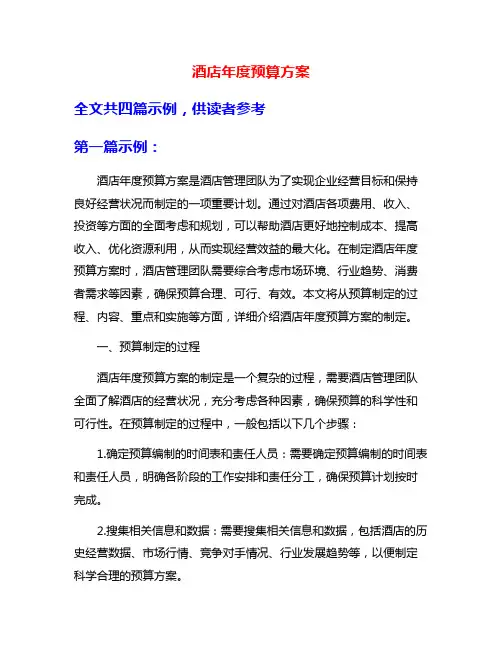 酒店年度预算方案

全文共四篇示例，供读者参考

第一篇示例：

酒店年度预算方案是酒店管理团队为了实现企业经营目标和保持良好经营状况而制定的一项重要计划。通过对酒店各项费用、收入、投资等方面的全面考虑和规划，可以帮助酒店更好地控制成本、提高收入、优化资源利用，从而实现经营效益的最大化。在制定酒店年度预算方案时，酒店管理团队需要综合考虑市场环境、行业趋势、消费者需求等因素，确保预算合理、可行、有效。本文将从预算制定的过程、内容、重点和实施等方面，详细介绍酒店年度预算方案的制定。

一、预算制定的过程

酒店年度预算方案的制定是一个复杂的过程，需要酒店管理团队全面了解酒店的经营状况，充分考虑各种因素，确保预算的科学性和可行性。在预算制定的过程中，一般包括以下几个步骤：

1.确定预算编制的时间表和责任人员：需要确定预算编制的时间表和责任人员，明确各阶段的工作安排和责任分工，确保预算计划按时完成。

2.搜集相关信息和数据：需要搜集相关信息和数据，包括酒店的历史经营数据、市场行情、竞争对手情况、行业发展趋势等，以便制定科学合理的预算方案。